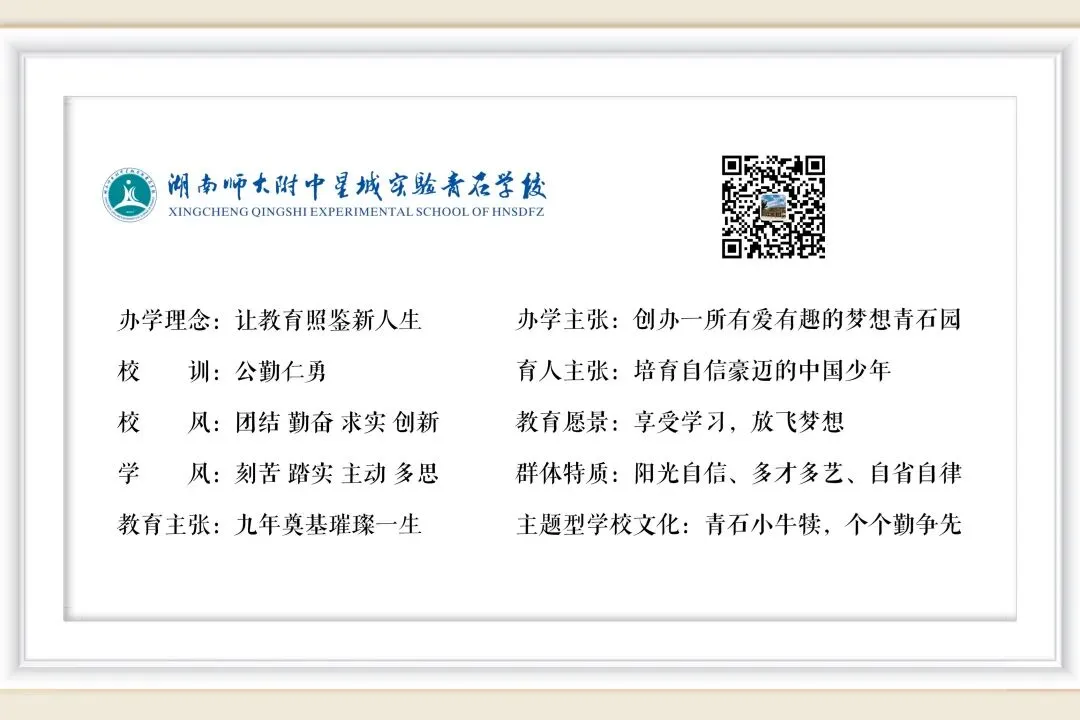 湖南师大附中星城实验青石学校
XINGCHENG QINGSHI EXPERIMENTAL SCHOOL OF HNSDFZ

办学理念：让教育照鉴新人生
校 训：公勤仁勇
校 风：团结 勤奋 求实 创新
学 风：刻苦 踏实 主动 多思
教育主张：九年奠基璀璨一生

办学主张：创办一所有爱有趣的梦想青石园
育人主张：培育自信豪迈的中国少年
教育愿景：享受学习，放飞梦想
群体特质：阳光自信、多才多艺、自省自律
主题型学校文化：青石小牛犊，个个勤争先